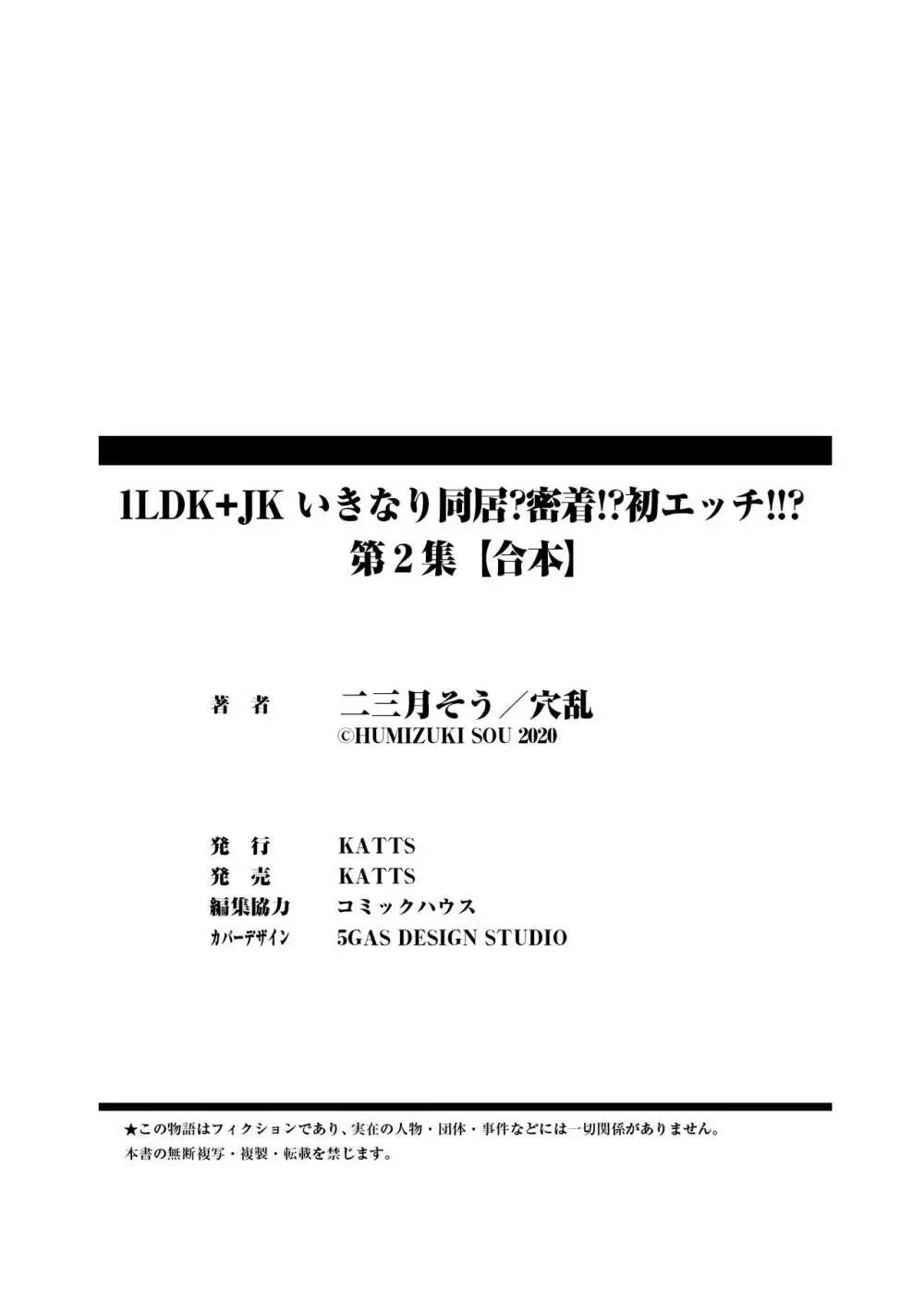 1LDK+JK いきなり同居?密着!?初エッチ!!?
第2集【合本】

著　者　二三月そう／穴乱
©HUMIZUKI SOU 2020

発　行　KATTS
発　売　KATTS
編集協力　コミックハウス
カバーデザイン　5GAS DESIGN STUDIO

★この物語はフィクションであり、実在の人物・団体・事件などには一切関係がありません。
本書の無断複写・複製・転載を禁じます。